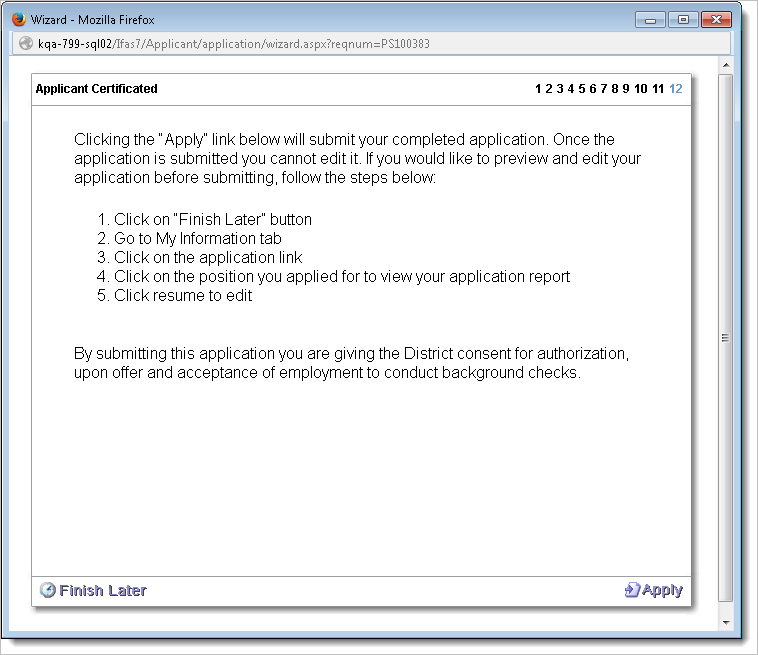 Wizard - Mozilla Firefox

kqa-799-sql02/Ifas7/Applicant/application/wizard.aspx?reqnum=PS100383

Applicant Certificated

1 2 3 4 5 6 7 8 9 10 11 12

Clicking the "Apply" link below will submit your completed application. Once the application is submitted you cannot edit it. If you would like to preview and edit your application before submitting, follow the steps below:

1. Click on "Finish Later" button
2. Go to My Information tab
3. Click on the application link
4. Click on the position you applied for to view your application report
5. Click resume to edit

By submitting this application you are giving the District consent for authorization, upon offer and acceptance of employment to conduct background checks.

Finish Later

Apply